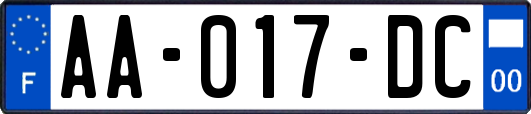 F

AA-017-DC

00